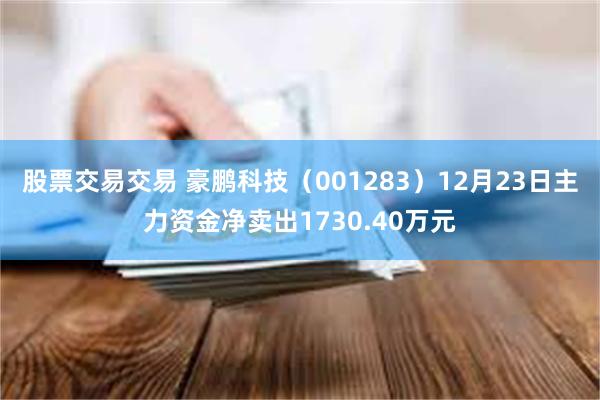 股票交易交易 豪鹏科技（001283）12月23日主力资金净卖出1730.40万元